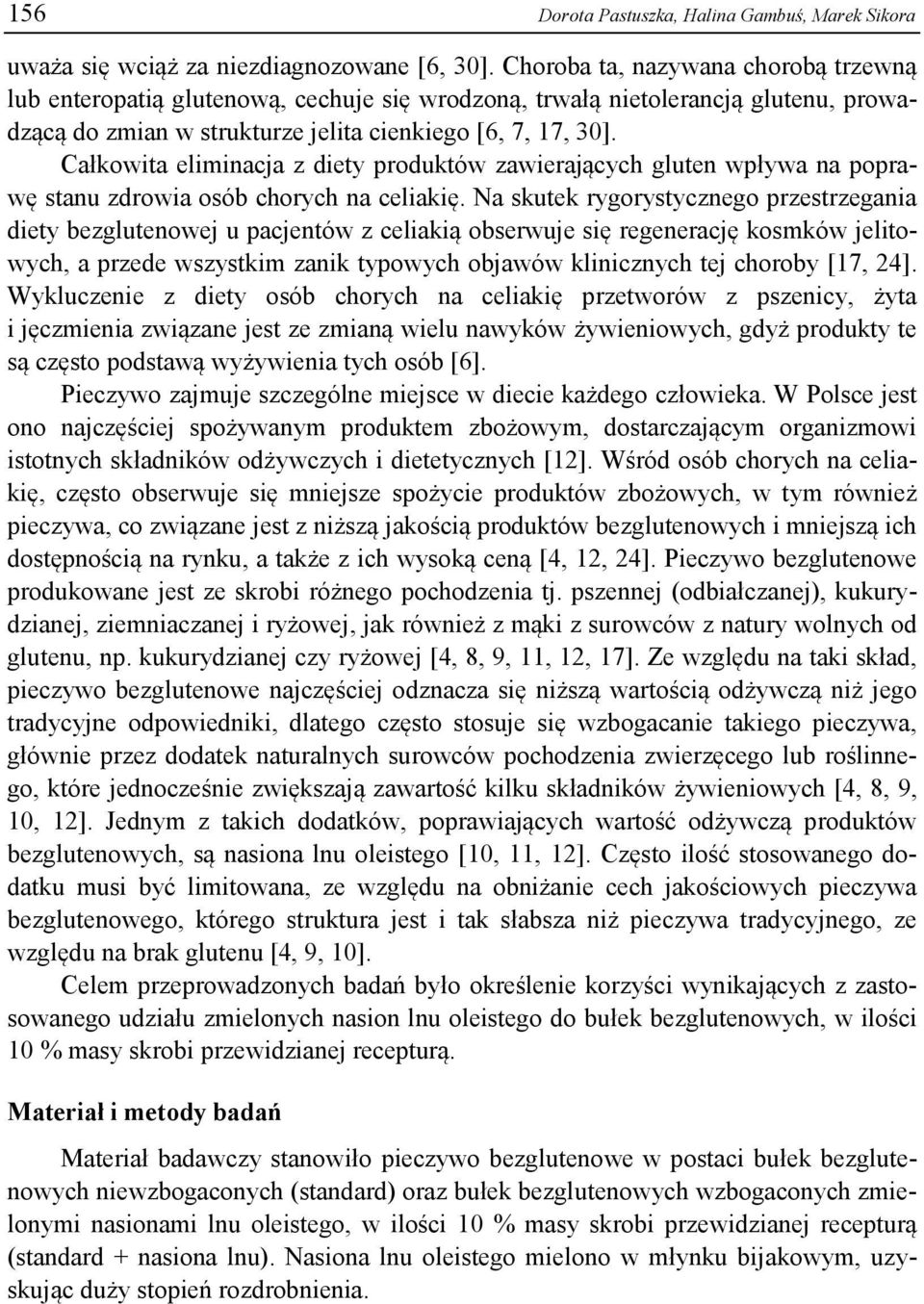 156 Dorota Pastuszka, Halina Gambuś, Marek Sikora

uważa się wciąż za niezdiagnozowane [6, 30]. Choroba ta, nazywana chorobą trzewną lub enteropatią glutenową, cechuje się wrodzoną, trwałą nietolerancją glutenu, prowadzącą do zmian w strukturze jelita cienkiego [6, 7, 17, 30]. Całkowita eliminacja z diety produktów zawierających gluten wpływa na poprawę stanu zdrowia osób chorych na celiakię. Na skutek rygorystycznego przestrzegania diety bezglutenowej u pacjentów z celiakią obserwuje się regenerację kosmków jelitowych, a przede wszystkim zanik typowych objawów klinicznych tej choroby [17, 24]. Wykluczenie z diety osób chorych na celiakię przetworów z pszenicy, żyta i jęczmienia związane jest ze zmianą wielu nawyków żywieniowych, gdyż produkty te są często podstawą wyżywienia tych osób [6].

Pieczywo zajmuje szczególne miejsce w diecie każdego człowieka. W Polsce jest ono najczęściej spożywanym produktem zbożowym, dostarczającym organizmowi istotnych składników odżywczych i dietetycznych [12]. Wśród osób chorych na celiakię, często obserwuje się mniejsze spożycie produktów zbożowych, w tym również pieczywa, co związane jest z niższą jakością produktów bezglutenowych i mniejszą ich dostępnością na rynku, a także z ich wysoką ceną [4, 12, 24]. Pieczywo bezglutenowe produkowane jest ze skrobi różnego pochodzenia tj. pszennej (odbiałczanej), kukurydzianej, ziemniaczanej i ryżowej, jak również z mąki z surowców z natury wolnych od glutenu, np. kukurydzianej czy ryżowej [4, 8, 9, 11, 12, 17]. Ze względu na taki skład, pieczywo bezglutenowe najczęściej odznacza się niższą wartością odżywczą niż jego tradycyjne odpowiedniki, dlatego często stosuje się wzbogacanie takiego pieczywa, głównie przez dodatek naturalnych surowców pochodzenia zwierzęcego lub roślinnego, które jednocześnie zwiększają zawartość kilku składników żywieniowych [4, 8, 9, 10, 12]. Jednym z takich dodatków, poprawiających wartość odżywczą produktów bezglutenowych, są nasiona lnu oleistego [10, 11, 12]. Często ilość stosowanego dodatku musi być limitowana, ze względu na obniżanie cech jakościowych pieczywa bezglutenowego, którego struktura jest i tak słabsza niż pieczywa tradycyjnego, ze względu na brak glutenu [4, 9, 10].

Celem przeprowadzonych badań było określenie korzyści wynikających z zastosowanego udziału zmielonych nasion lnu oleistego do bułek bezglutenowych, w ilości 10 % masy skrobi przewidzianej recepturą.

Materiał i metody badań

Materiał badawczy stanowiło pieczywo bezglutenowe w postaci bułek bezglutenowych niewzbogaconych (standard) oraz bułek bezglutenowych wzbogaconych zmielonymi nasionami lnu oleistego, w ilości 10 % masy skrobi przewidzianej recepturą (standard + nasiona lnu). Nasiona lnu oleistego mielono w młynku bijakowym, uzyskując duży stopień rozdrobnienia.